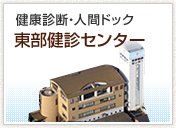 健康診断・人間ドック
東部健診センター